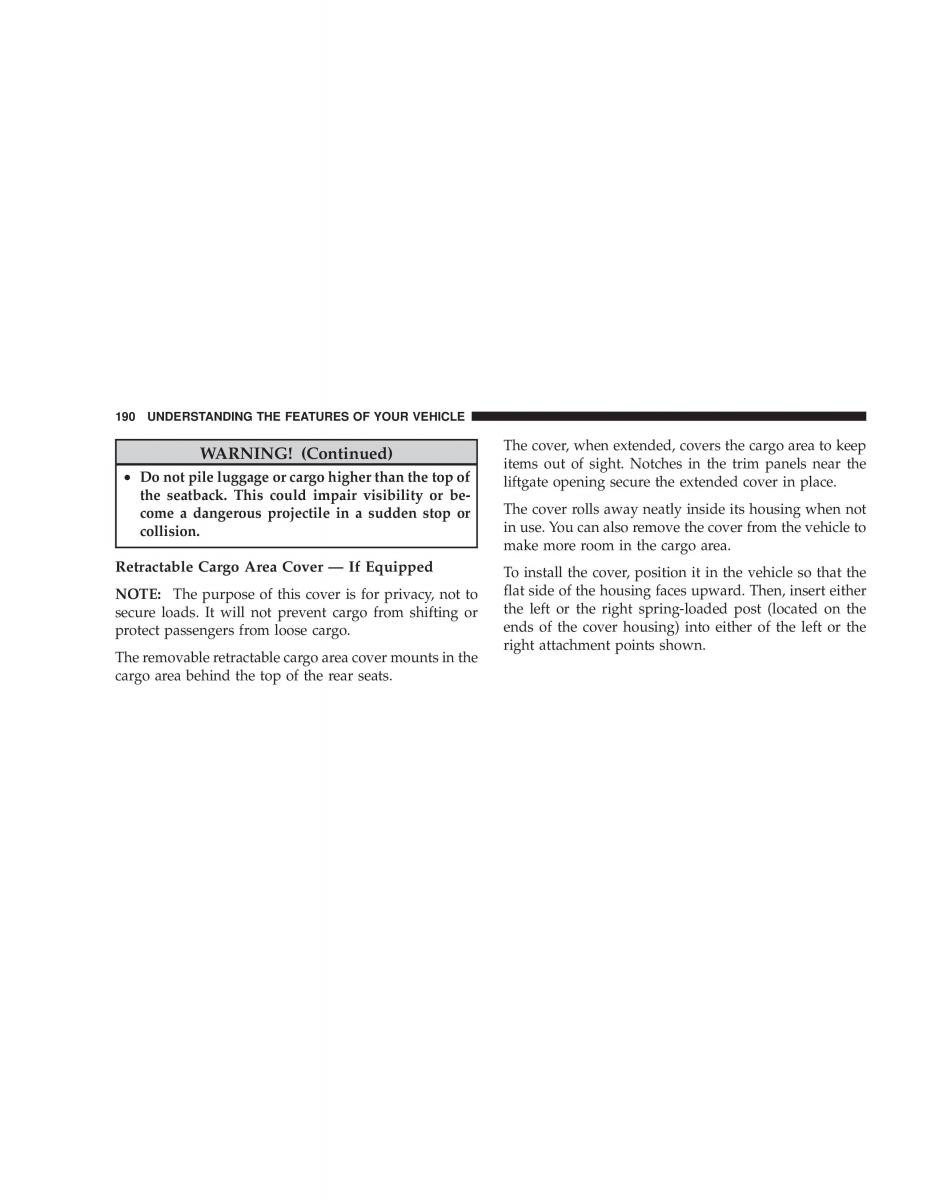 190 UNDERSTANDING THE FEATURES OF YOUR VEHICLE

WARNING! (Continued)

• Do not pile luggage or cargo higher than the top of the seatback. This could impair visibility or become a dangerous projectile in a sudden stop or collision.

Retractable Cargo Area Cover — If Equipped

NOTE: The purpose of this cover is for privacy, not to secure loads. It will not prevent cargo from shifting or protect passengers from loose cargo.

The removable retractable cargo area cover mounts in the cargo area behind the top of the rear seats.

The cover, when extended, covers the cargo area to keep items out of sight. Notches in the trim panels near the liftgate opening secure the extended cover in place.

The cover rolls away neatly inside its housing when not in use. You can also remove the cover from the vehicle to make more room in the cargo area.

To install the cover, position it in the vehicle so that the flat side of the housing faces upward. Then, insert either the left or the right spring-loaded post (located on the ends of the cover housing) into either of the left or the right attachment points shown.